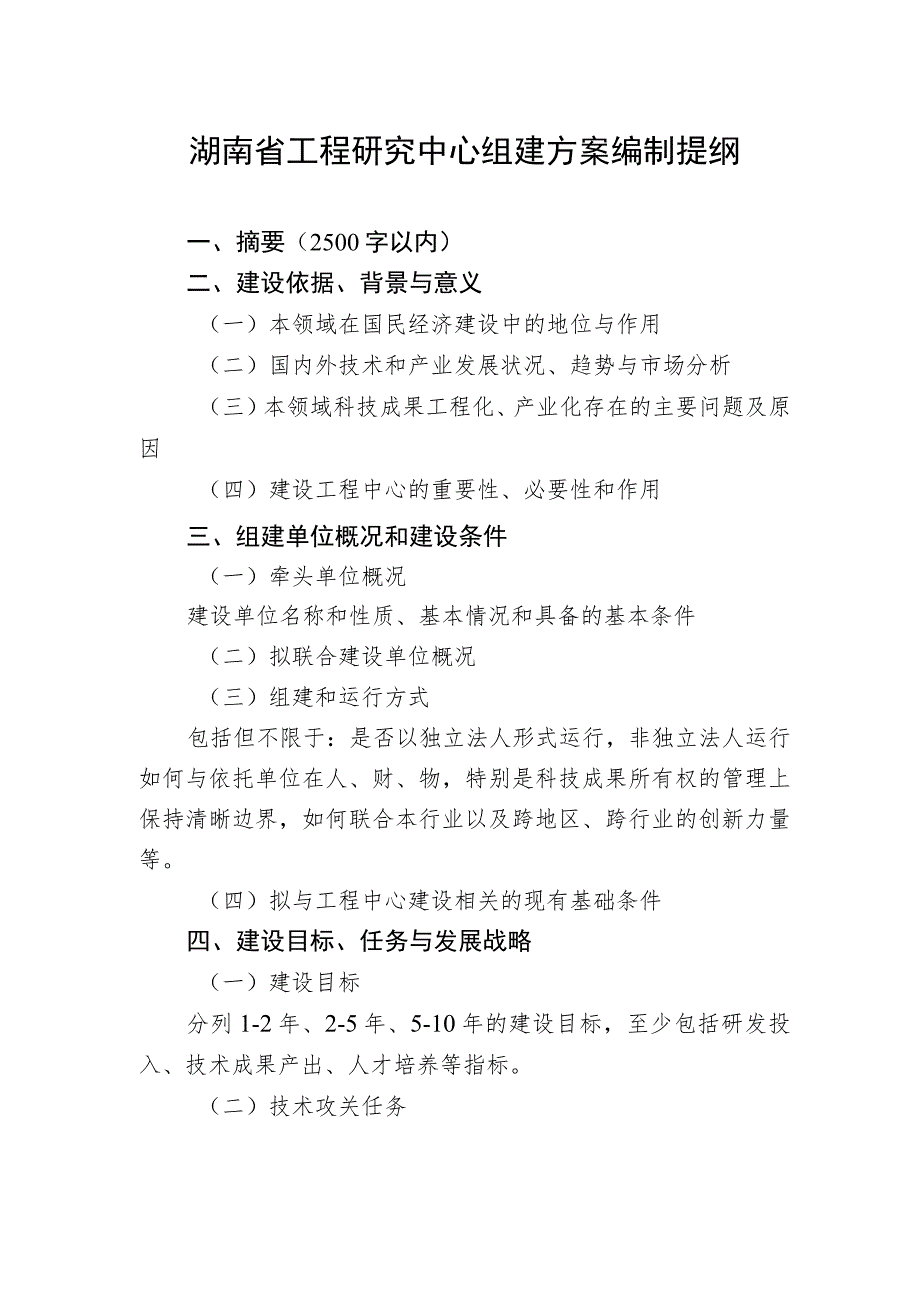 湖南省工程研究中心组建方案编制提纲

一、摘要（2500字以内）

二、建设依据、背景与意义

（一）本领域在国民经济建设中的地位与作用

（二）国内外技术和产业发展状况、趋势与市场分析

（三）本领域科技成果工程化、产业化存在的主要问题及原因

（四）建设工程中心的重要性、必要性和作用

三、组建单位概况和建设条件

（一）牵头单位概况

建设单位名称和性质、基本情况和具备的基本条件

（二）拟联合建设单位概况

（三）组建和运行方式

包括但不限于：是否以独立法人形式运行，非独立法人运行如何与依托单位在人、财、物，特别是科技成果所有权的管理上保持清晰边界，如何联合本行业以及跨地区、跨行业的创新力量等。

（四）拟与工程中心建设相关的现有基础条件

四、建设目标、任务与发展战略

（一）建设目标

分列1-2年、2-5年、5-10年的建设目标，至少包括研发投入、技术成果产出、人才培养等指标。

（二）技术攻关任务